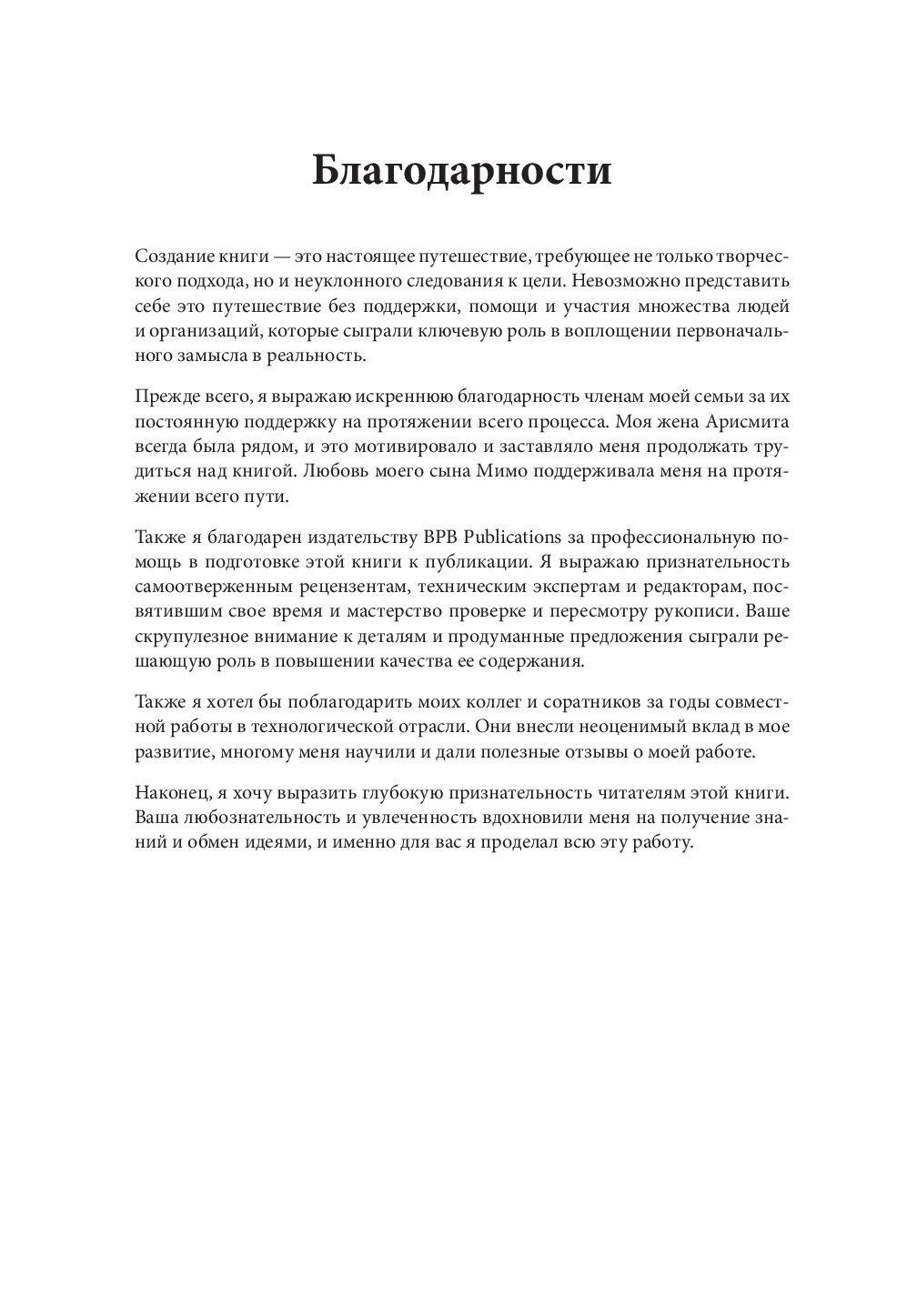 Благодарности

Создание книги — это настоящее путешествие, требующее не только творческого подхода, но и неуклонного следования к цели. Невозможно представить себе это путешествие без поддержки, помощи и участия множества людей и организаций, которые сыграли ключевую роль в воплощении первоначального замысла в реальность.

Прежде всего, я выражаю искреннюю благодарность членам моей семьи за их постоянную поддержку на протяжении всего процесса. Моя жена Арисмита всегда была рядом, и это мотивировало и заставляло меня продолжать трудиться над книгой. Любовь моего сына Мимо поддерживала меня на протяжении всего пути.

Также я благодарен издательству BPB Publications за профессиональную помощь в подготовке этой книги к публикации. Я выражаю признательность самоотверженным рецензентам, техническим экспертам и редакторам, посвятившим свое время и мастерство проверке и пересмотру рукописи. Ваше скрупулезное внимание к деталям и продуманные предложения сыграли решающую роль в повышении качества ее содержания.

Также я хотел бы поблагодарить моих коллег и соратников за годы совместной работы в технологической отрасли. Они внесли неоценимый вклад в мое развитие, многому меня научили и дали полезные отзывы о моей работе.

Наконец, я хочу выразить глубокую признательность читателям этой книги. Ваша любознательность и увлеченность вдохновили меня на получение знаний и обмен идеями, и именно для вас я проделал всю эту работу.